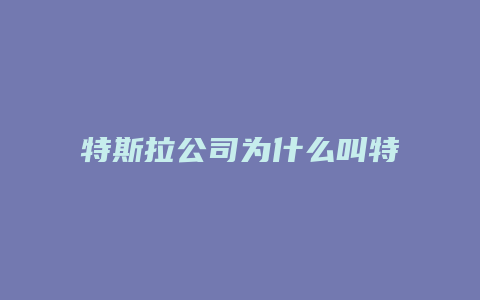 特斯拉公司为什么叫特